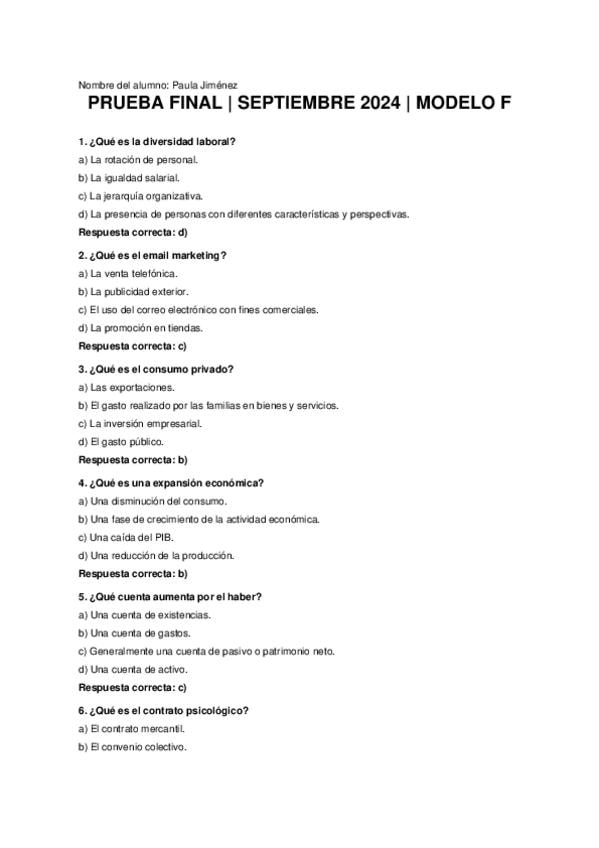 Nombre del alumno: Paula Jiménez

PRUEBA FINAL | SEPTIEMBRE 2024 | MODELO F

1. ¿Qué es la diversidad laboral?
a) La rotación de personal.
b) La igualdad salarial.
c) La jerarquía organizativa.
d) La presencia de personas con diferentes características y perspectivas.
Respuesta correcta: d)

2. ¿Qué es el email marketing?
a) La venta telefónica.
b) La publicidad exterior.
c) El uso del correo electrónico con fines comerciales.
d) La promoción en tiendas.
Respuesta correcta: c)

3. ¿Qué es el consumo privado?
a) Las exportaciones.
b) El gasto realizado por las familias en bienes y servicios.
c) La inversión empresarial.
d) El gasto público.
Respuesta correcta: b)

4. ¿Qué es una expansión económica?
a) Una disminución del consumo.
b) Una fase de crecimiento de la actividad económica.
c) Una caída del PIB.
d) Una reducción de la producción.
Respuesta correcta: b)

5. ¿Qué cuenta aumenta por el haber?
a) Una cuenta de existencias.
b) Una cuenta de gastos.
c) Generalmente una cuenta de pasivo o patrimonio neto.
d) Una cuenta de activo.
Respuesta correcta: c)

6. ¿Qué es el contrato psicológico?
a) El contrato mercantil.
b) El convenio colectivo.